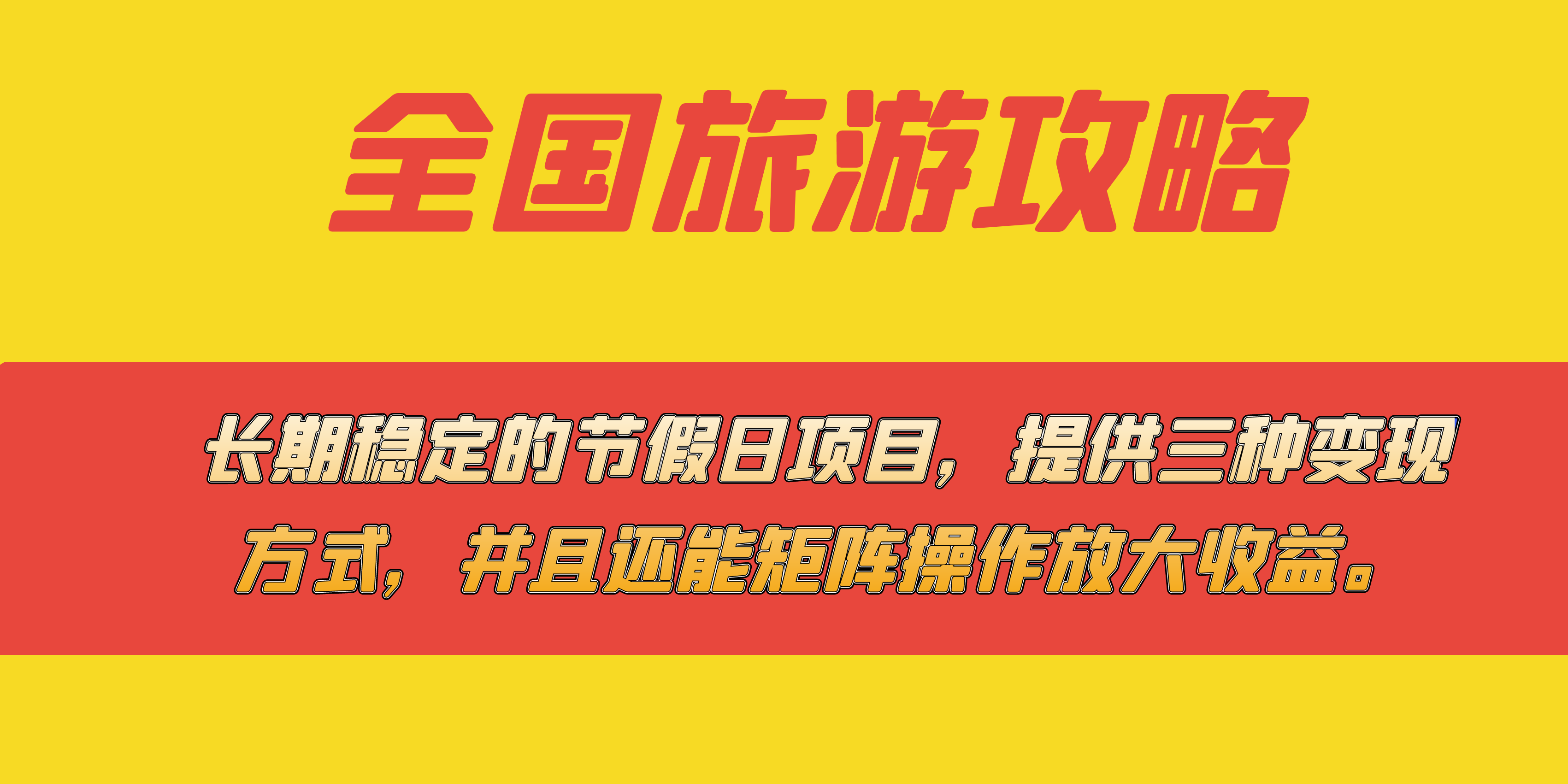 全国旅游攻略

长期稳定的节假日项目，提供三种变现方式，并且还能矩阵操作放大收益。